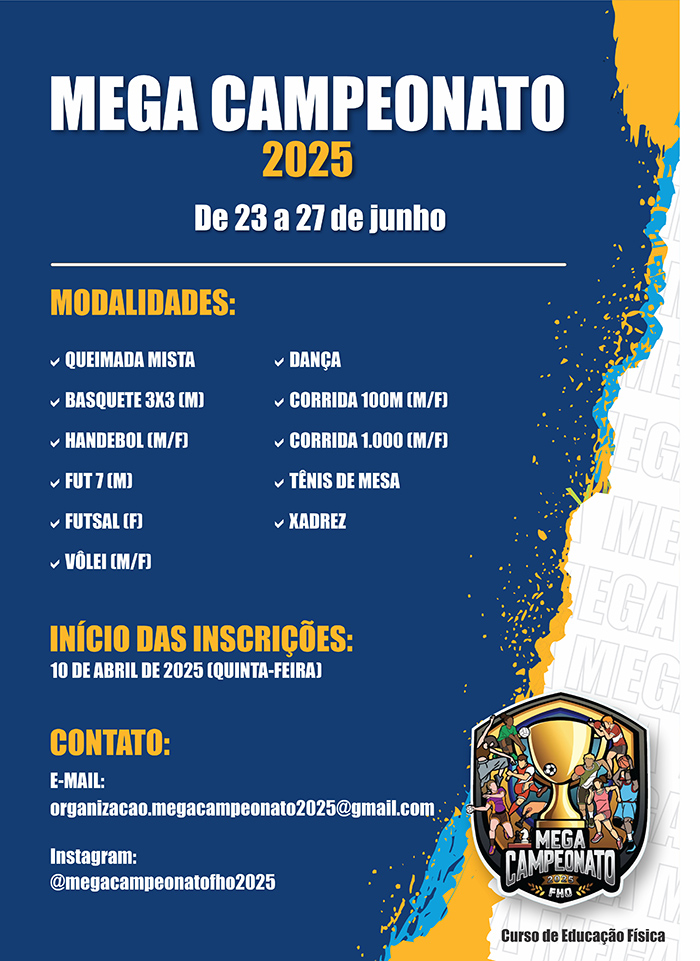 MEGA CAMPEONATO
2025

De 23 a 27 de junho

MODALIDADES:

✓ QUEIMADA MISTA
✓ BASQUETE 3X3 (M)
✓ HANDEBOL (M/F)
✓ FUT 7 (M)
✓ FUTSAL (F)
✓ VÔLEI (M/F)

✓ DANÇA
✓ CORRIDA 100M (M/F)
✓ CORRIDA 1.000 (M/F)
✓ TÊNIS DE MESA
✓ XADREZ

INÍCIO DAS INSCRIÇÕES:
10 DE ABRIL DE 2025 (QUINTA-FEIRA)

CONTATO:
E-MAIL:
organizacao.megacampeonato2025@gmail.com

Instagram:
@megacampeonatofho2025

MEGA CAMPEONATO
2025
FHO

Curso de Educação Física

MEGA